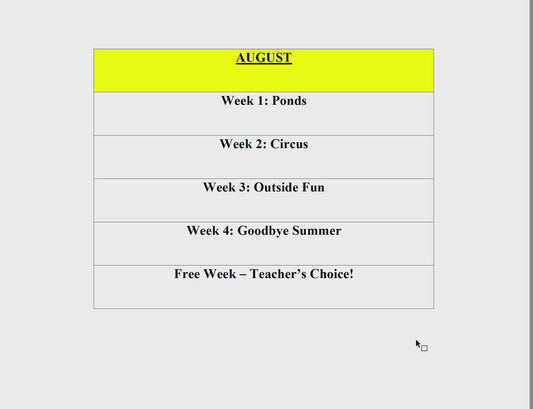 | AUGUST |
|---|
| Week 1: Ponds |
| Week 2: Circus |
| Week 3: Outside Fun |
| Week 4: Goodbye Summer |
| Free Week – Teacher's Choice! |